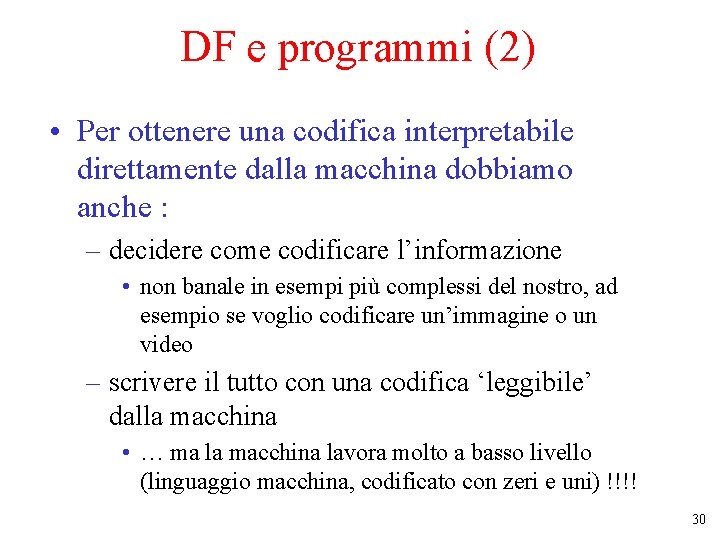 DF e programmi (2)

• Per ottenere una codifica interpretabile direttamente dalla macchina dobbiamo anche :

– decidere come codificare l’informazione

• non banale in esempi più complessi del nostro, ad esempio se voglio codificare un’immagine o un video

– scrivere il tutto con una codifica ‘leggibile’ dalla macchina

• … ma la macchina lavora molto a basso livello (linguaggio macchina, codificato con zeri e uni) !!!!

30